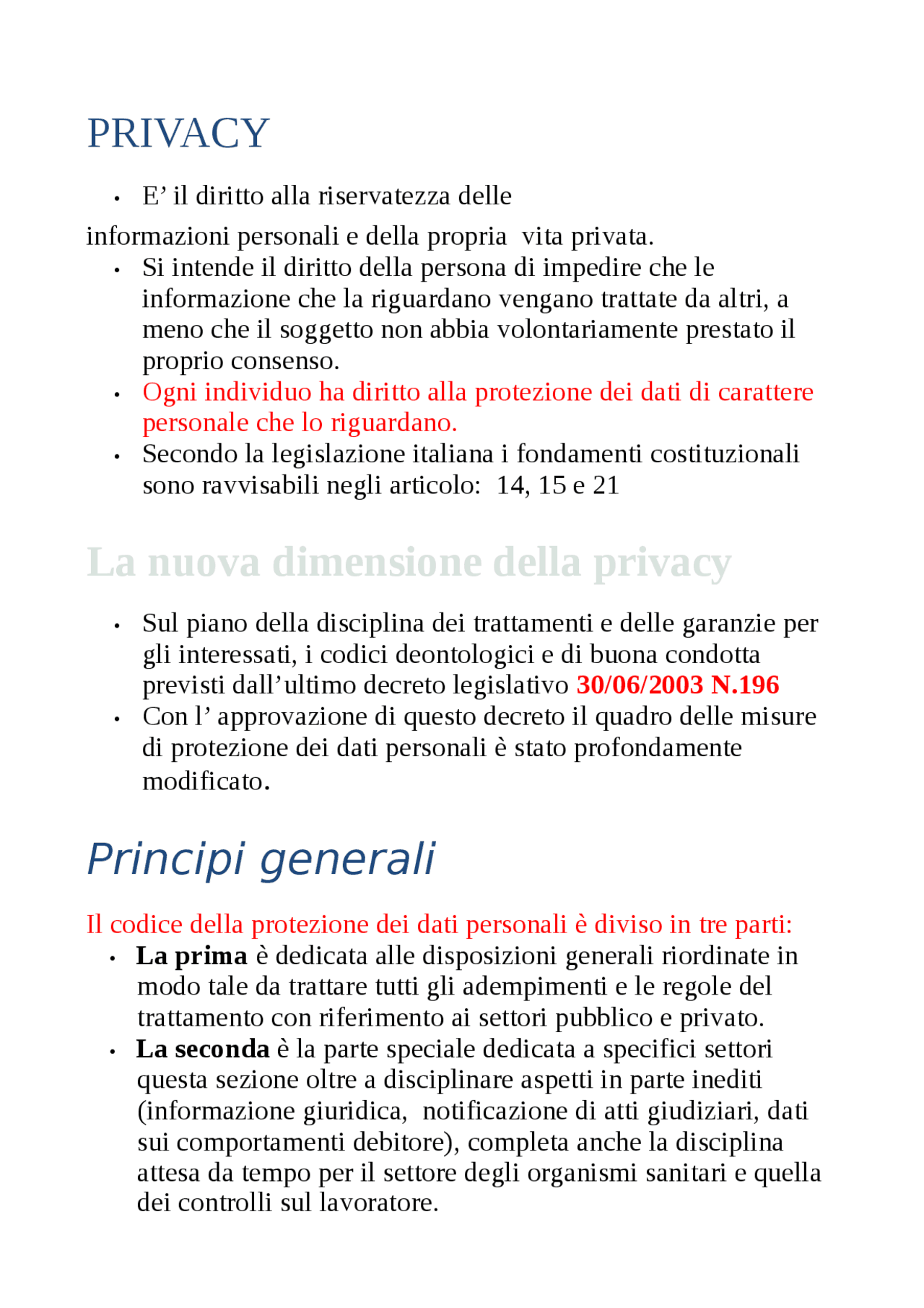 PRIVACY

• E' il diritto alla riservatezza delle

informazioni personali e della propria vita privata.

• Si intende il diritto della persona di impedire che le informazione che la riguardano vengano trattate da altri, a meno che il soggetto non abbia volontariamente prestato il proprio consenso.
• Ogni individuo ha diritto alla protezione dei dati di carattere personale che lo riguardano.
• Secondo la legislazione italiana i fondamenti costituzionali sono ravvisabili negli articolo: 14, 15 e 21

La nuova dimensione della privacy

• Sul piano della disciplina dei trattamenti e delle garanzie per gli interessati, i codici deontologici e di buona condotta previsti dall'ultimo decreto legislativo 30/06/2003 N.196
• Con l' approvazione di questo decreto il quadro delle misure di protezione dei dati personali è stato profondamente modificato.

Principi generali

Il codice della protezione dei dati personali è diviso in tre parti:
• La prima è dedicata alle disposizioni generali riordinate in modo tale da trattare tutti gli adempimenti e le regole del trattamento con riferimento ai settori pubblico e privato.
• La seconda è la parte speciale dedicata a specifici settori questa sezione oltre a disciplinare aspetti in parte inediti (informazione giuridica, notificazione di atti giudiziari, dati sui comportamenti debitore), completa anche la disciplina attesa da tempo per il settore degli organismi sanitari e quella dei controlli sul lavoratore.